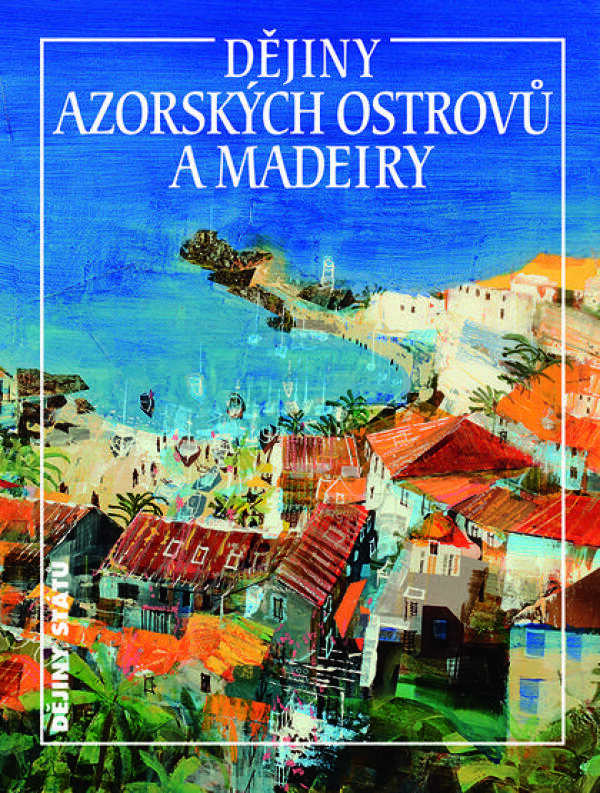 DĚJINY AZORSKÝCH OSTROVŮ A MADEIRY

DĚJINY STÁTŮ